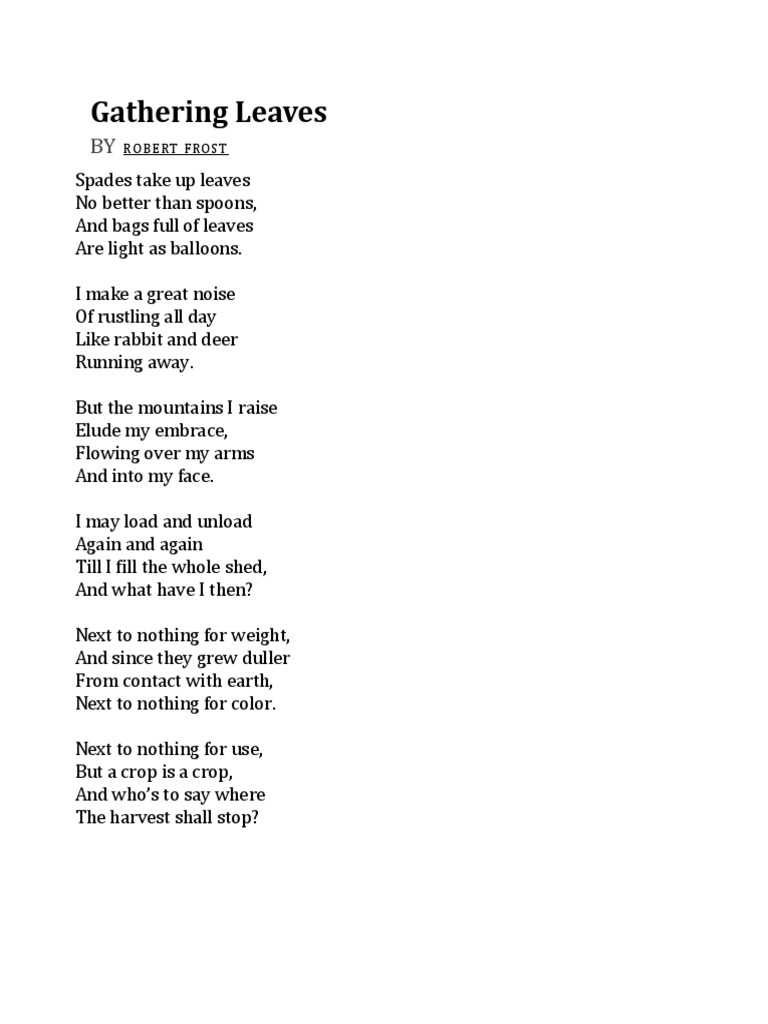 Gathering Leaves

BY ROBERT FROST

Spades take up leaves
No better than spoons,
And bags full of leaves
Are light as balloons.

I make a great noise
Of rustling all day
Like rabbit and deer
Running away.

But the mountains I raise
Elude my embrace,
Flowing over my arms
And into my face.

I may load and unload
Again and again
Till I fill the whole shed,
And what have I then?

Next to nothing for weight,
And since they grew duller
From contact with earth,
Next to nothing for color.

Next to nothing for use,
But a crop is a crop,
And who's to say where
The harvest shall stop?